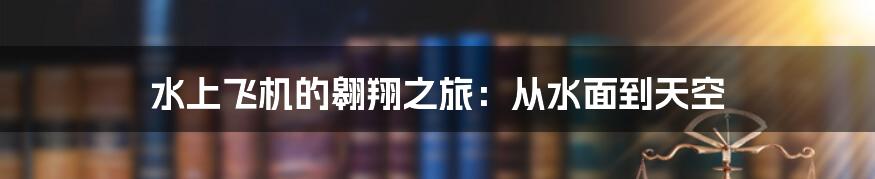 水上飞机的翱翔之旅：从水面到天空